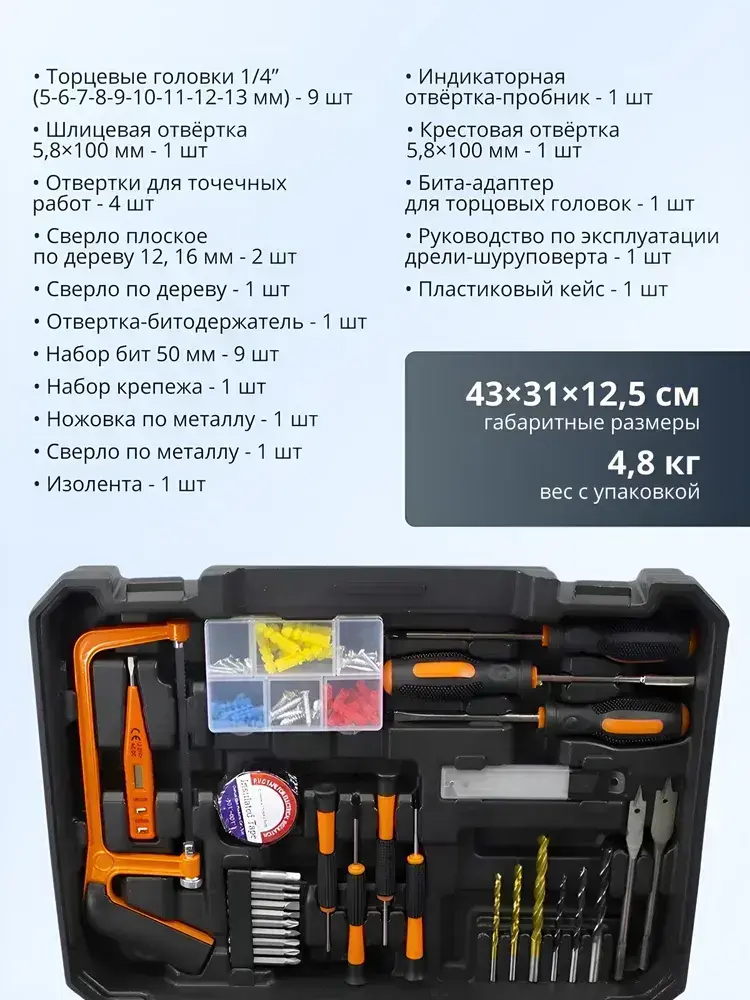 • Торцевые головки 1/4" (5-6-7-8-9-10-11-12-13 мм) - 9 шт

• Шлицевая отвёртка 5,8×100 мм - 1 шт

• Отвертки для точечных работ - 4 шт

• Сверло плоское по дереву 12, 16 мм - 2 шт

• Сверло по дереву - 1 шт

• Отвертка-битодержатель - 1 шт

• Набор бит 50 мм - 9 шт

• Набор крепежа - 1 шт

• Ножовка по металлу - 1 шт

• Сверло по металлу - 1 шт

• Изолента - 1 шт

• Индикаторная отвёртка-пробник - 1 шт

• Крестовая отвёртка 5,8×100 мм - 1 шт

• Бита-адаптер для торцовых головок - 1 шт

• Руководство по эксплуатации дрели-шуруповерта - 1 шт

• Пластиковый кейс - 1 шт

43×31×12,5 см
габаритные размеры

4,8 кг
вес с упаковкой